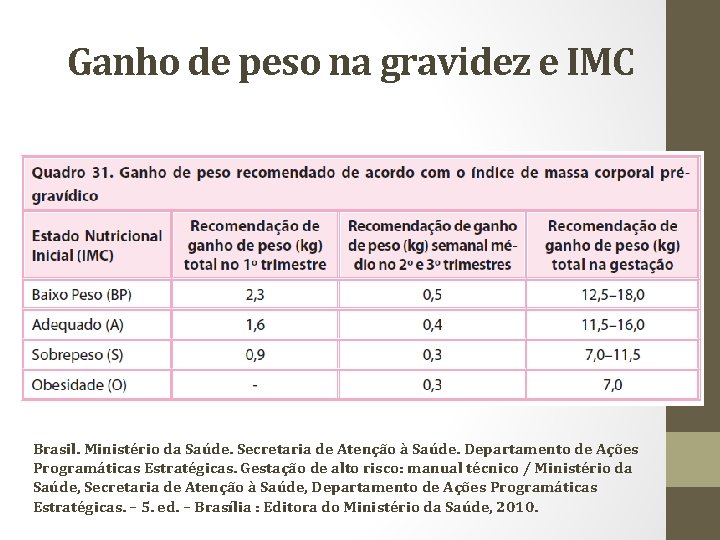 Ganho de peso na gravidez e IMC

Quadro 31. Ganho de peso recomendado de acordo com o índice de massa corporal pré-gravídico

| Estado Nutricional Inicial (IMC) | Recomendação de ganho de peso (kg) total no 1º trimestre | Recomendação de ganho de peso (kg) semanal médio no 2º e 3º trimestres | Recomendação de ganho de peso (kg) total na gestação |
|---|---|---|---|
| Baixo Peso (BP) | 2,3 | 0,5 | 12,5–18,0 |
| Adequado (A) | 1,6 | 0,4 | 11,5–16,0 |
| Sobrepeso (S) | 0,9 | 0,3 | 7,0–11,5 |
| Obesidade (O) | - | 0,3 | 7,0 |

Brasil. Ministério da Saúde. Secretaria de Atenção à Saúde. Departamento de Ações Programáticas Estratégicas. Gestação de alto risco: manual técnico / Ministério da Saúde, Secretaria de Atenção à Saúde, Departamento de Ações Programáticas Estratégicas. – 5. ed. – Brasília : Editora do Ministério da Saúde, 2010.